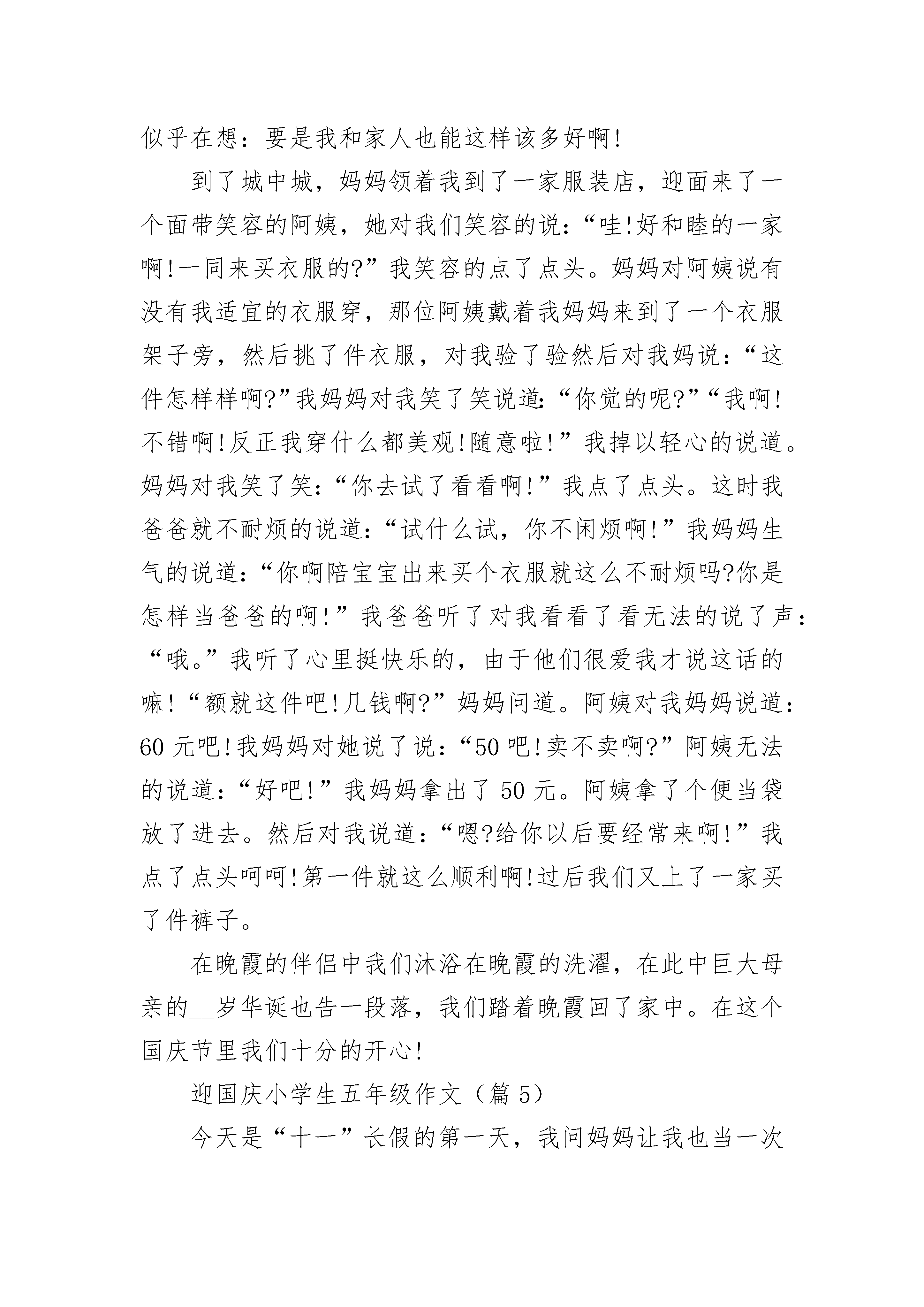 似乎在想：要是我和家人也能这样该多好啊!

到了城中城，妈妈领着我到了一家服装店，迎面来了一个面带笑容的阿姨，她对我们笑容的说：“哇!好和睦的一家啊!一同来买衣服的?”我笑容的点了点头。妈妈对阿姨说有没有我适宜的衣服穿，那位阿姨戴着我妈妈来到了一个衣服架子旁，然后挑了件衣服，对我验了验然后对我妈说：“这件怎样样啊?”我妈妈对我笑了笑说道:“你觉的呢?”“我啊!不错啊!反正我穿什么都美观!随意啦!”我掉以轻心的说道。妈妈对我笑了笑:“你去试了看看啊!”我点了点头。这时我爸爸就不耐烦的说道:“试什么试，你不闲烦啊!”我妈妈生气的说道:“你啊陪宝宝出来买个衣服就这么不耐烦吗?你是怎样当爸爸的啊!”我爸爸听了对我看看了看无法的说了声:“哦。”我听了心里挺快乐的，由于他们很爱我才说这话的嘛!“额就这件吧!几钱啊?”妈妈问道。阿姨对我妈妈说道:60 元吧!我妈妈对她说了说:“50 吧!卖不卖啊?”阿姨无法的说道:“好吧!”我妈妈拿出了 50 元。阿姨拿了个便当袋放了进去。然后对我说道:“嗯?给你以后要经常来啊!”我点了点头呵呵!第一件就这么顺利啊!过后我们又上了一家买了件裤子。

在晚霞的伴侣中我们沐浴在晚霞的洗濯，在此中巨大母亲的__岁华诞也告一段落，我们踏着晚霞回了家中。在这个国庆节里我们十分的开心!

迎国庆小学生五年级作文（篇 5）

今天是“十一”长假的第一天，我问妈妈让我也当一次